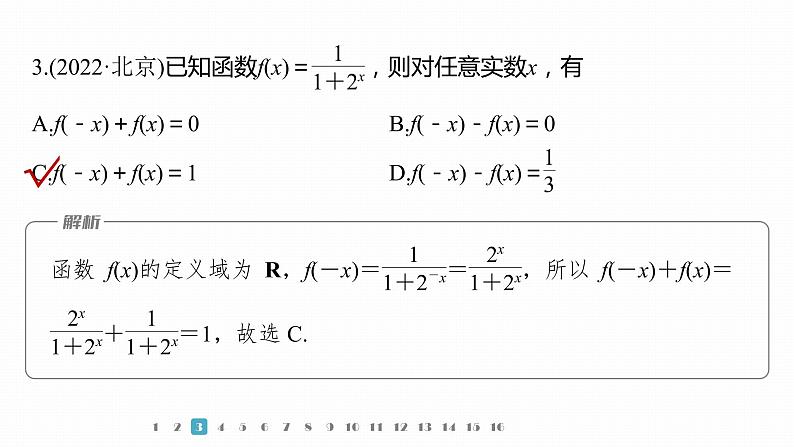 3.(2022·北京)已知函数$f(x)=\frac{1}{1+2^x}$，则对任意实数$x$，有

A.$f(-x)+f(x)=0$

B.$f(-x)-f(x)=0$

C.$f(-x)+f(x)=1$

D.$f(-x)-f(x)=\frac{1}{3}$

解析

函数 $f(x)$的定义域为 $\mathbf{R}$，$f(-x)=\frac{1}{1+2^{-x}}=\frac{2^x}{1+2^x}$，所以 $f(-x)+f(x)=\frac{2^x}{1+2^x}+\frac{1}{1+2^x}=1$，故选 C.

1 2 3 4 5 6 7 8 9 10 11 12 13 14 15 16